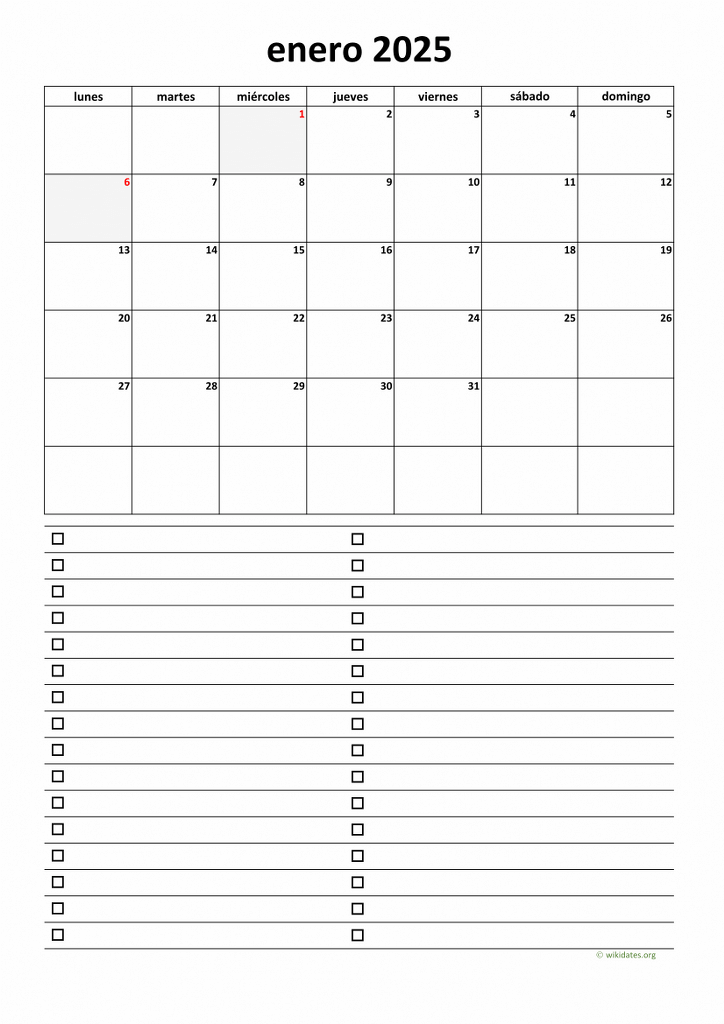 enero 2025

| lunes | martes | miércoles | jueves | viernes | sábado | domingo |
|---|---|---|---|---|---|---|
| | | 1 | 2 | 3 | 4 | 5 |
| 6 | 7 | 8 | 9 | 10 | 11 | 12 |
| 13 | 14 | 15 | 16 | 17 | 18 | 19 |
| 20 | 21 | 22 | 23 | 24 | 25 | 26 |
| 27 | 28 | 29 | 30 | 31 | | |
| | | | | | | |

© wikidates.org